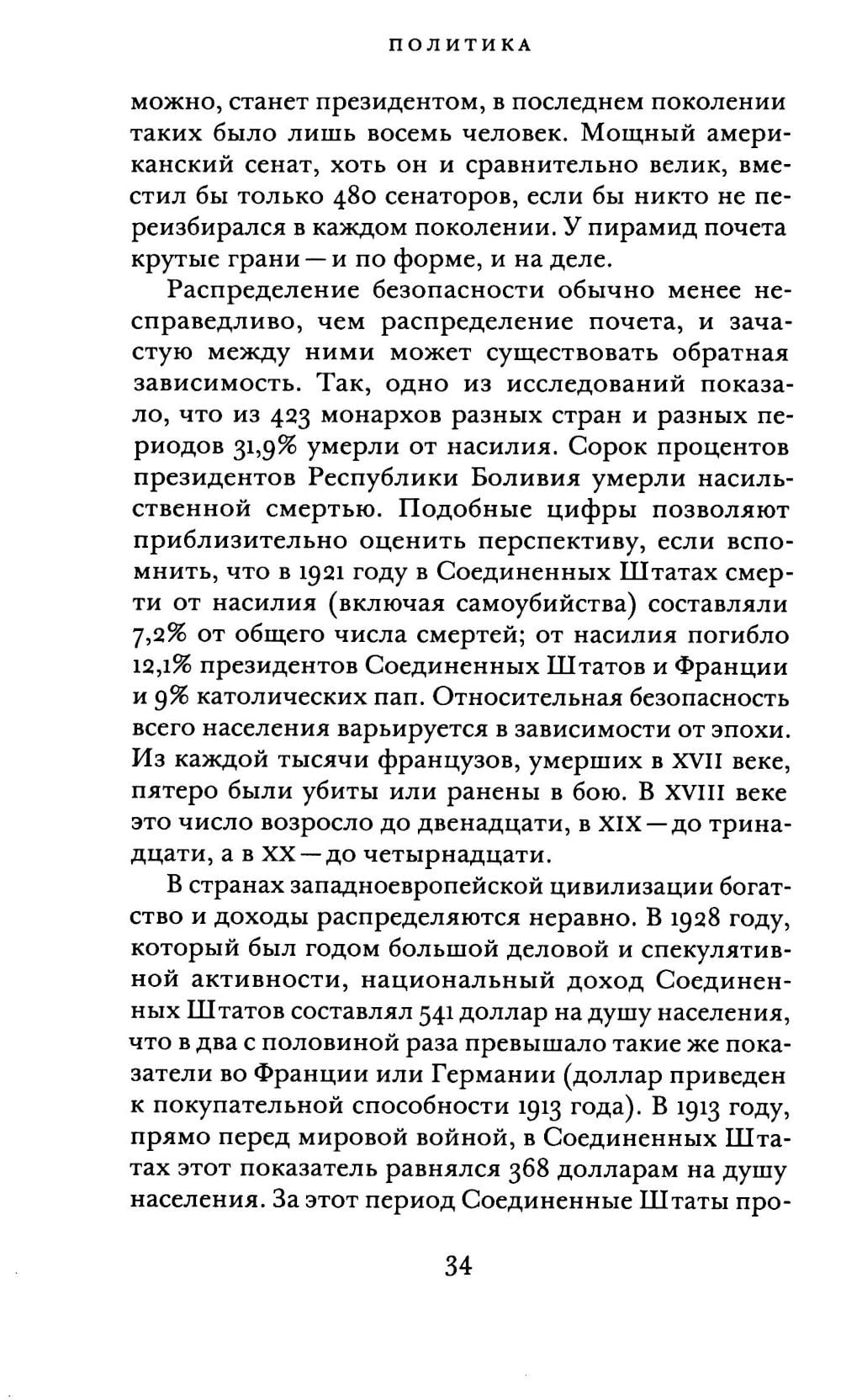 ПОЛИТИКА

можно, станет президентом, в последнем поколении таких было лишь восемь человек. Мощный американский сенат, хоть он и сравнительно велик, вместил бы только 480 сенаторов, если бы никто не переизбирался в каждом поколении. У пирамид почета крутые грани — и по форме, и на деле.

Распределение безопасности обычно менее несправедливо, чем распределение почета, и зачастую между ними может существовать обратная зависимость. Так, одно из исследований показало, что из 423 монархов разных стран и разных периодов 31,9% умерли от насилия. Сорок процентов президентов Республики Боливия умерли насильственной смертью. Подобные цифры позволяют приблизительно оценить перспективу, если вспомнить, что в 1921 году в Соединенных Штатах смерти от насилия (включая самоубийства) составляли 7,2% от общего числа смертей; от насилия погибло 12,1% президентов Соединенных Штатов и Франции и 9% католических пап. Относительная безопасность всего населения варьируется в зависимости от эпохи. Из каждой тысячи французов, умерших в XVII веке, пятеро были убиты или ранены в бою. В XVIII веке это число возросло до двенадцати, в XIX — до тринадцати, а в XX — до четырнадцати.

В странах западноевропейской цивилизации богатство и доходы распределяются неравно. В 1928 году, который был годом большой деловой и спекулятивной активности, национальный доход Соединенных Штатов составлял 541 доллар на душу населения, что в два с половиной раза превышало такие же показатели во Франции или Германии (доллар приведен к покупательной способности 1913 года). В 1913 году, прямо перед мировой войной, в Соединенных Штатах этот показатель равнялся 368 долларам на душу населения. За этот период Соединенные Штаты про-

34